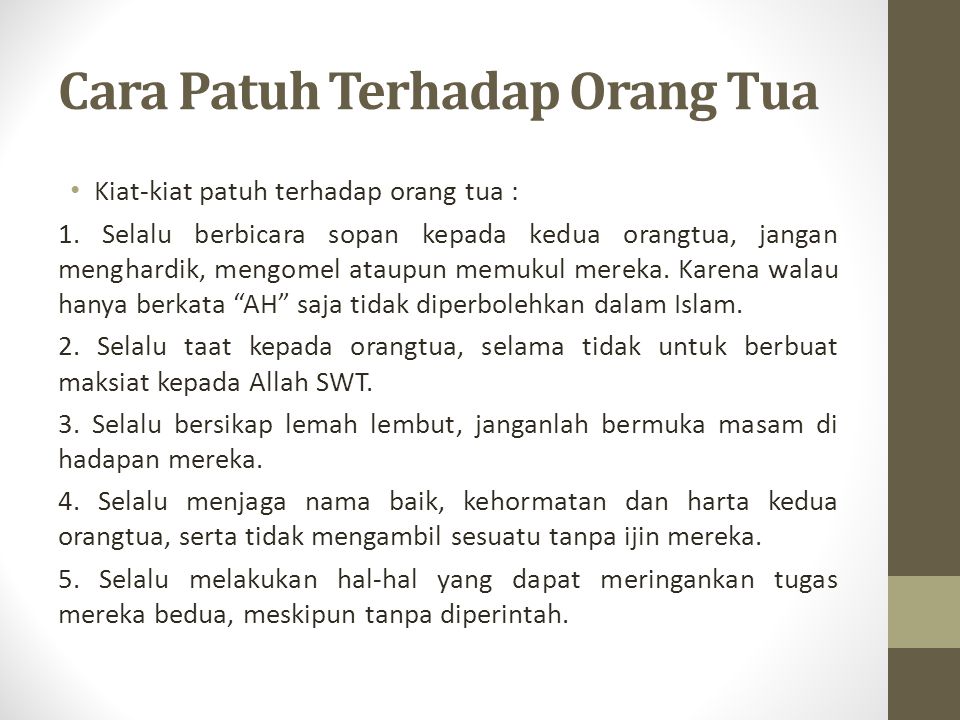 Cara Patuh Terhadap Orang Tua

• Kiat-kiat patuh terhadap orang tua :

1. Selalu berbicara sopan kepada kedua orangtua, jangan menghardik, mengomel ataupun memukul mereka. Karena walau hanya berkata “AH” saja tidak diperbolehkan dalam Islam.

2. Selalu taat kepada orangtua, selama tidak untuk berbuat maksiat kepada Allah SWT.

3. Selalu bersikap lemah lembut, janganlah bermuka masam di hadapan mereka.

4. Selalu menjaga nama baik, kehormatan dan harta kedua orangtua, serta tidak mengambil sesuatu tanpa ijin mereka.

5. Selalu melakukan hal-hal yang dapat meringankan tugas mereka bedua, meskipun tanpa diperintah.